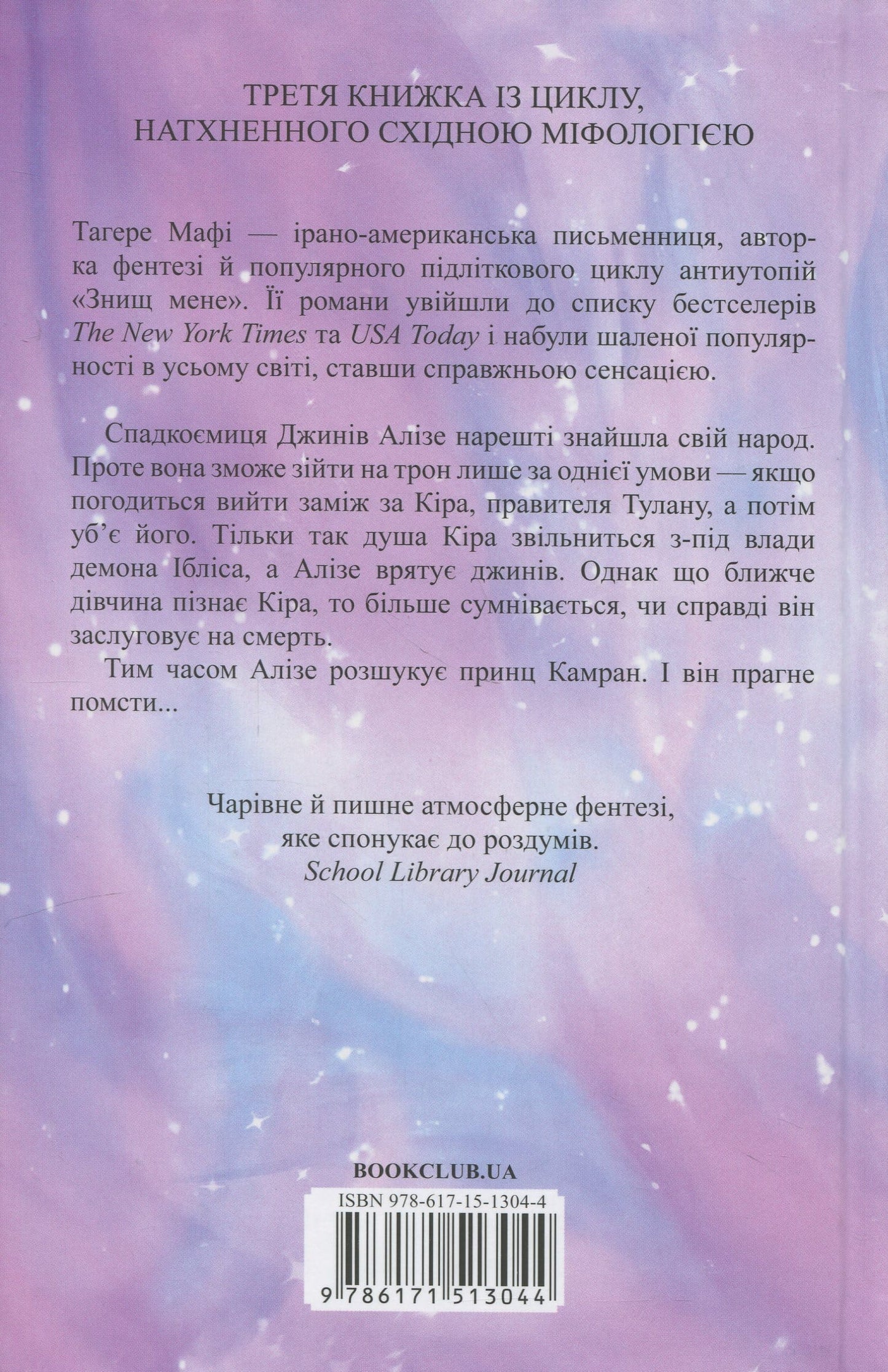 ТРЕТЯ КНИЖКА ІЗ ЦИКЛУ,
НАТХНЕННОГО СХІДНОЮ МІФОЛОГІЄЮ

Тагере Мафі — ірано-американська письменниця, авторка фентезі й популярного підліткового циклу антиутопій «Знищ мене». Її романи увійшли до списку бестселерів The New York Times та USA Today і набули шаленої популярності в усьому світі, ставши справжньою сенсацією.

Спадкоємиця Джинів Алізе нарешті знайшла свій народ. Проте вона зможе зійти на трон лише за однієї умови — якщо погодиться вийти заміж за Кіра, правителя Тулану, а потім уб'є його. Тільки так душа Кіра звільниться з-під влади демона Ібліса, а Алізе врятує джинів. Однак що ближче дівчина пізнає Кіра, то більше сумнівається, чи справді він заслуговує на смерть.

Тим часом Алізе розшукує принц Камран. І він прагне помсти...

Чарівне й пишне атмосферне фентезі,
яке спонукає до роздумів.
School Library Journal

BOOKCLUB.UA

ISBN 978-617-15-1304-4

9 786171 513044